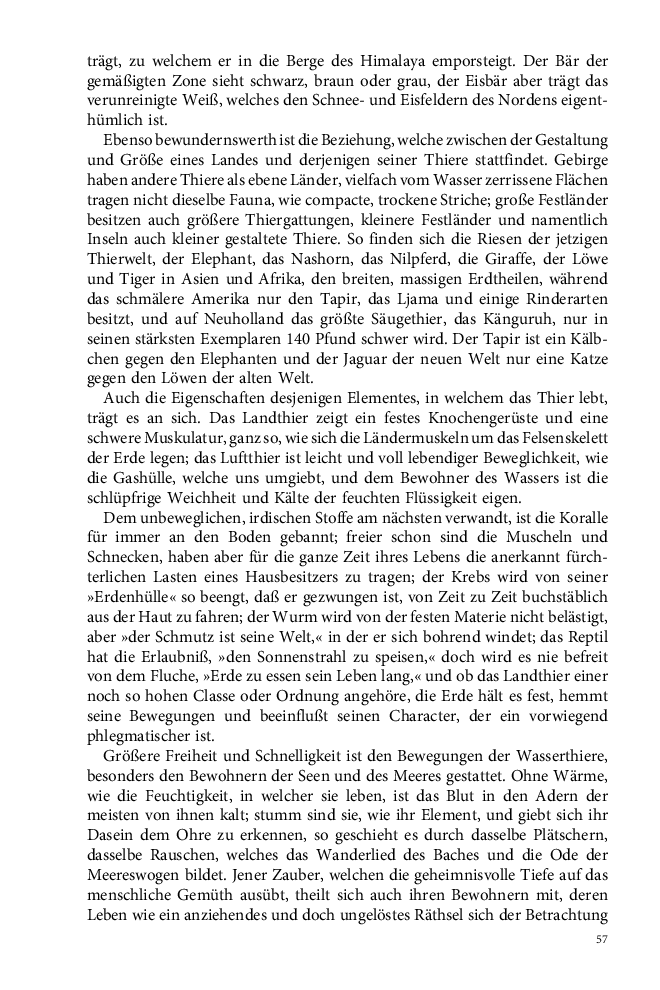 trägt, zu welchem er in die Berge des Himalaya emporsteigt. Der Bär der gemäßigten Zone sieht schwarz, braun oder grau, der Eisbär aber trägt das verunreinigte Weiß, welches den Schnee- und Eisfeldern des Nordens eigenthümlich ist.

Ebenso bewundernswerth ist die Beziehung, welche zwischen der Gestaltung und Größe eines Landes und derjenigen seiner Thiere stattfindet. Gebirge haben andere Thiere als ebene Länder, vielfach vom Wasser zerrissene Flächen tragen nicht dieselbe Fauna, wie compacte, trockene Striche; große Festländer besitzen auch größere Thiergattungen, kleinere Festländer und namentlich Inseln auch kleiner gestaltete Thiere. So finden sich die Riesen der jetzigen Thierwelt, der Elephant, das Nashorn, das Nilpferd, die Giraffe, der Löwe und Tiger in Asien und Afrika, den breiten, massigen Erdtheilen, während das schmälere Amerika nur den Tapir, das Ljama und einige Rinderarten besitzt, und auf Neuholland das größte Säugethier, das Känguruh, nur in seinen stärksten Exemplaren 140 Pfund schwer wird. Der Tapir ist ein Kälbchen gegen den Elephanten und der Jaguar der neuen Welt nur eine Katze gegen den Löwen der alten Welt.

Auch die Eigenschaften desjenigen Elementes, in welchem das Thier lebt, trägt es an sich. Das Landthier zeigt ein festes Knochengerüste und eine schwere Muskulatur, ganz so, wie sich die Ländermuskeln um das Felsenskelett der Erde legen; das Luftthier ist leicht und voll lebendiger Beweglichkeit, wie die Gashülle, welche uns umgiebt, und dem Bewohner des Wassers ist die schlüpfrige Weichheit und Kälte der feuchten Flüssigkeit eigen.

Dem unbeweglichen, irdischen Stoffe am nächsten verwandt, ist die Koralle für immer an den Boden gebannt; freier schon sind die Muscheln und Schnecken, haben aber für die ganze Zeit ihres Lebens die anerkannt fürchterlichen Lasten eines Hausbesitzers zu tragen; der Krebs wird von seiner »Erdenhülle« so beengt, daß er gezwungen ist, von Zeit zu Zeit buchstäblich aus der Haut zu fahren; der Wurm wird von der festen Materie nicht belästigt, aber »der Schmutz ist seine Welt,« in der er sich bohrend windet; das Reptil hat die Erlaubniß, »den Sonnenstrahl zu speisen,« doch wird es nie befreit von dem Fluche, »Erde zu essen sein Leben lang,« und ob das Landthier einer noch so hohen Classe oder Ordnung angehöre, die Erde hält es fest, hemmt seine Bewegungen und beeinflußt seinen Character, der ein vorwiegend phlegmatischer ist.

Größere Freiheit und Schnelligkeit ist den Bewegungen der Wasserthiere, besonders den Bewohnern der Seen und des Meeres gestattet. Ohne Wärme, wie die Feuchtigkeit, in welcher sie leben, ist das Blut in den Adern der meisten von ihnen kalt; stumm sind sie, wie ihr Element, und giebt sich ihr Dasein dem Ohre zu erkennen, so geschieht es durch dasselbe Plätschern, dasselbe Rauschen, welches das Wanderlied des Baches und die Ode der Meereswogen bildet. Jener Zauber, welchen die geheimnisvolle Tiefe auf das menschliche Gemüth ausübt, theilt sich auch ihren Bewohnern mit, deren Leben wie ein anziehendes und doch ungelöstes Räthsel sich der Betrachtung

57